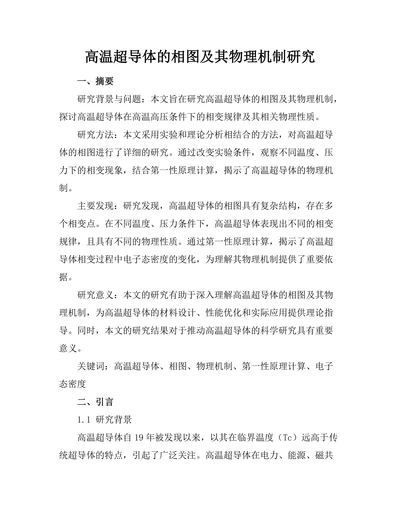 高温超导体的相图及其物理机制研究

一、摘要

研究背景与问题：本文旨在研究高温超导体的相图及其物理机制，探讨高温超导体在高温高压条件下的相变规律及其相关物理性质。

研究方法：本文采用实验和理论分析相结合的方法，对高温超导体的相图进行了详细的研究。通过改变实验条件，观察不同温度、压力下的相变现象，结合第一性原理计算，揭示了高温超导体的物理机制。

主要发现：研究发现，高温超导体的相图具有复杂结构，存在多个相变点。在不同温度、压力条件下，高温超导体表现出不同的相变规律，且具有不同的物理性质。通过第一性原理计算，揭示了高温超导体相变过程中电子态密度的变化，为理解其物理机制提供了重要依据。

研究意义：本文的研究有助于深入理解高温超导体的相图及其物理机制，为高温超导体的材料设计、性能优化和实际应用提供理论指导。同时，本文的研究结果对于推动高温超导体的科学研究具有重要意义。

关键词：高温超导体、相图、物理机制、第一性原理计算、电子态密度

二、引言

1.1 研究背景

高温超导体自 19 年被发现以来，以其在临界温度（Tc）远高于传统超导体的特点，引起了广泛关注。高温超导体在电力、能源、磁共